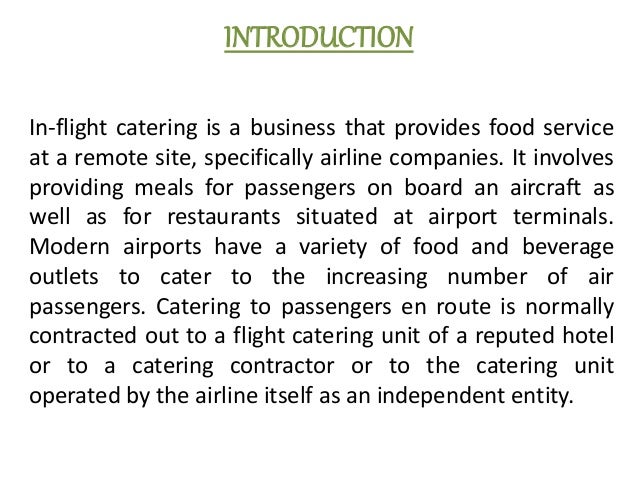 INTRODUCTION

In-flight catering is a business that provides food service at a remote site, specifically airline companies. It involves providing meals for passengers on board an aircraft as well as for restaurants situated at airport terminals. Modern airports have a variety of food and beverage outlets to cater to the increasing number of air passengers. Catering to passengers en route is normally contracted out to a flight catering unit of a reputed hotel or to a catering contractor or to the catering unit operated by the airline itself as an independent entity.